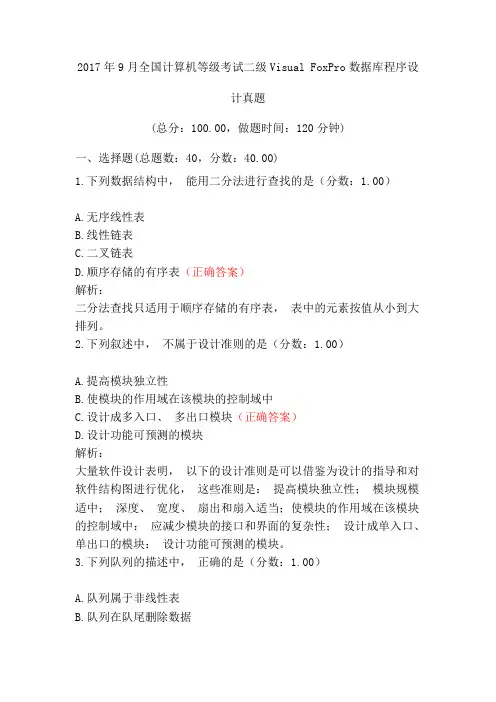 2017 年 9 月全国计算机等级考试二级 Visual FoxPro 数据库程序设计真题

(总分：100.00，做题时间：120 分钟)

一、选择题(总题数：40，分数：40.00)

1.下列数据结构中， 能用二分法进行查找的是（分数：1.00）

A.无序线性表
B.线性链表
C.二叉链表
D.顺序存储的有序表（正确答案）
解析：
二分法查找只适用于顺序存储的有序表， 表中的元素按值从小到大排列。
2.下列叙述中， 不属于设计准则的是（分数：1.00）

A.提高模块独立性
B.使模块的作用域在该模块的控制域中
C.设计成多入口、 多出口模块（正确答案）
D.设计功能可预测的模块
解析：
大量软件设计表明， 以下的设计准则是可以借鉴为设计的指导和对软件结构图进行优化， 这些准则是： 提高模块独立性； 模块规模适中； 深度、 宽度、 扇出和扇入适当；使模块的作用域在该模块的控制域中； 应减少模块的接口和界面的复杂性； 设计成单入口、单出口的模块； 设计功能可预测的模块。
3.下列队列的描述中， 正确的是（分数：1.00）

A.队列属于非线性表
B.队列在队尾删除数据